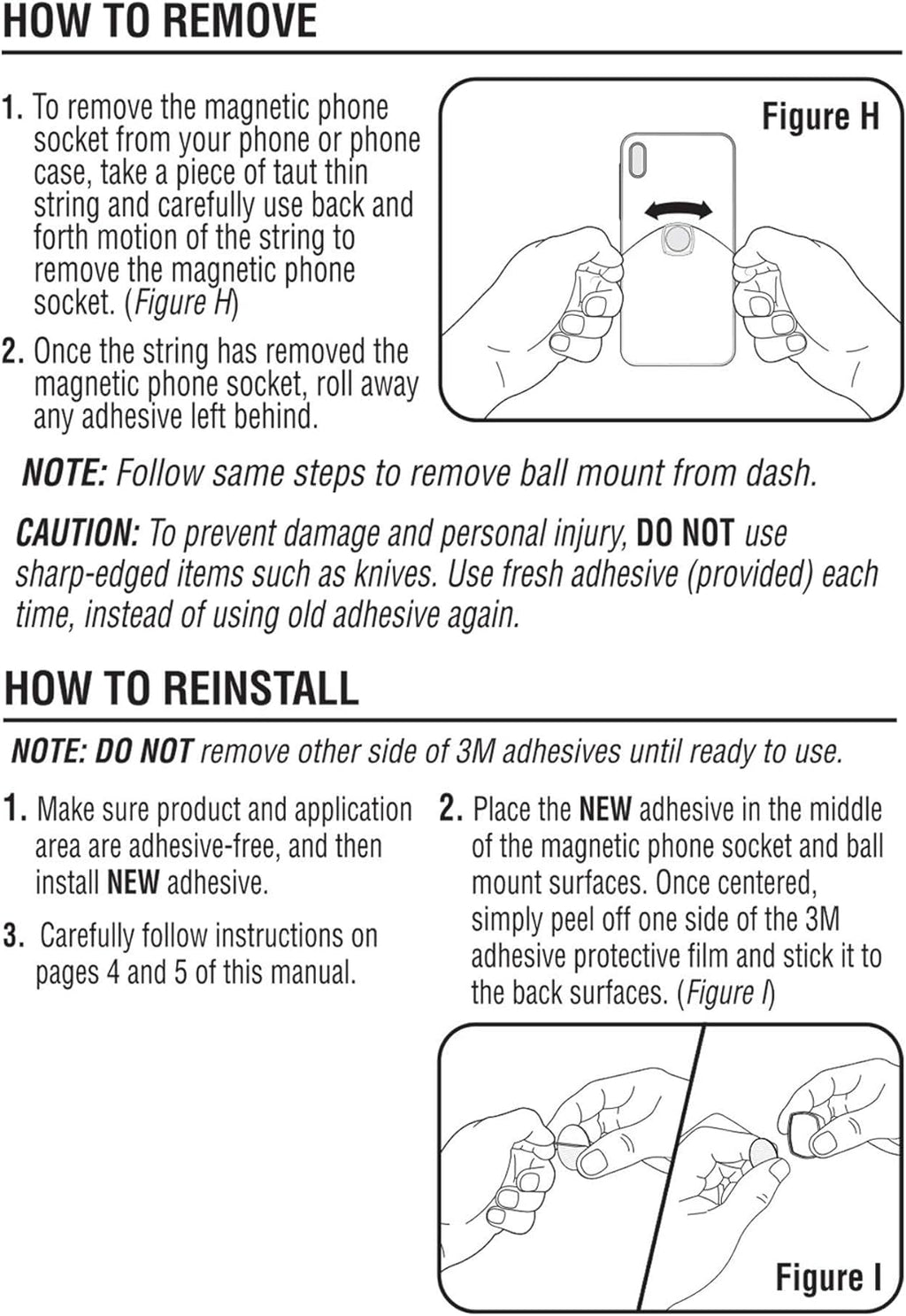 HOW TO REMOVE

1. To remove the magnetic phone socket from your phone or phone case, take a piece of taut thin string and carefully use back and forth motion of the string to remove the magnetic phone socket. (Figure H)

2. Once the string has removed the magnetic phone socket, roll away any adhesive left behind.

Figure H

NOTE: Follow same steps to remove ball mount from dash.

CAUTION: To prevent damage and personal injury, DO NOT use sharp-edged items such as knives. Use fresh adhesive (provided) each time, instead of using old adhesive again.

HOW TO REINSTALL

NOTE: DO NOT remove other side of 3M adhesives until ready to use.

1. Make sure product and application area are adhesive-free, and then install NEW adhesive.

3. Carefully follow instructions on pages 4 and 5 of this manual.

2. Place the NEW adhesive in the middle of the magnetic phone socket and ball mount surfaces. Once centered, simply peel off one side of the 3M adhesive protective film and stick it to the back surfaces. (Figure I)

Figure I